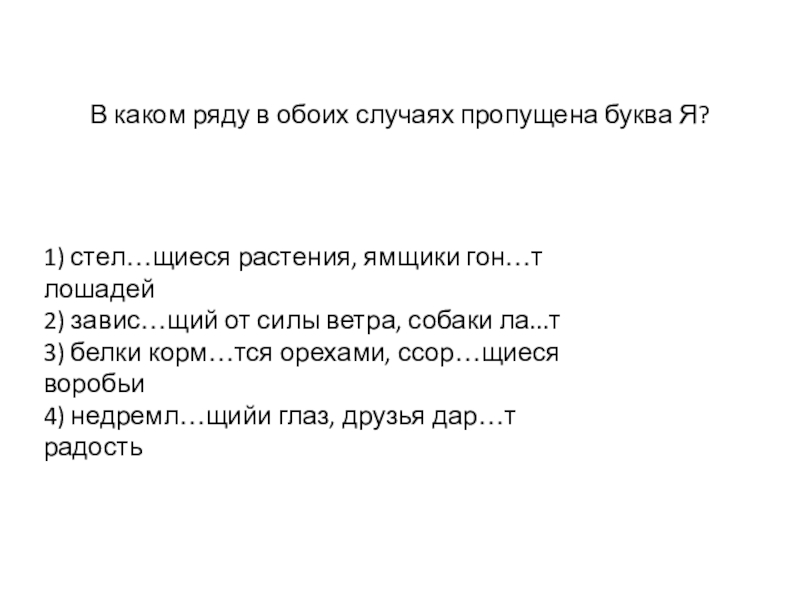 В каком ряду в обоих случаях пропущена буква Я?

1) стел…щиеся растения, ямщики гон…т лошадей
2) завис…щий от силы ветра, собаки ла...т
3) белки корм…тся орехами, ссор…щиеся воробьи
4) недремл…щийи глаз, друзья дар…т радость